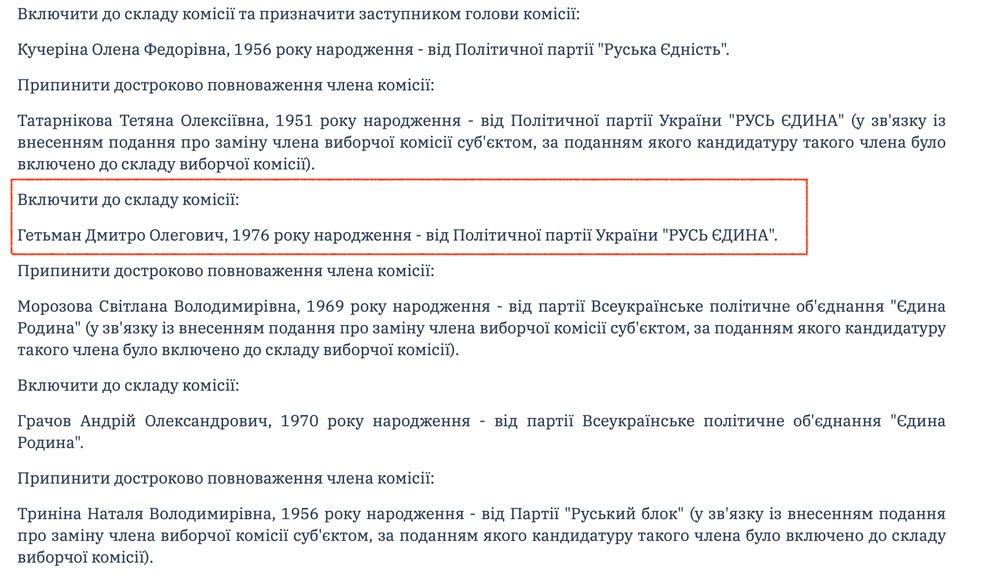 Включити до складу комісії та призначити заступником голови комісії:

Кучеріна Олена Федорівна, 1956 року народження - від Політичної партії "Руська Єдність".

Припинити достроково повноваження члена комісії:

Татарнікова Тетяна Олексіївна, 1951 року народження - від Політичної партії України "РУСЬ ЄДИНА" (у зв'язку із внесенням подання про заміну члена виборчої комісії суб'єктом, за поданням якого кандидатуру такого члена було включено до складу виборчої комісії).

Включити до складу комісії:

Гетьман Дмитро Олегович, 1976 року народження - від Політичної партії України "РУСЬ ЄДИНА".

Припинити достроково повноваження члена комісії:

Морозова Світлана Володимирівна, 1969 року народження - від партії Всеукраїнське політичне об'єднання "Єдина Родина" (у зв'язку із внесенням подання про заміну члена виборчої комісії суб'єктом, за поданням якого кандидатуру такого члена було включено до складу виборчої комісії).

Включити до складу комісії:

Грачов Андрій Олександрович, 1970 року народження - від партії Всеукраїнське політичне об'єднання "Єдина Родина".

Припинити достроково повноваження члена комісії:

Триніна Наталя Володимирівна, 1956 року народження - від Партії "Руський блок" (у зв'язку із внесенням подання про заміну члена виборчої комісії суб'єктом, за поданням якого кандидатуру такого члена було включено до складу виборчої комісії).